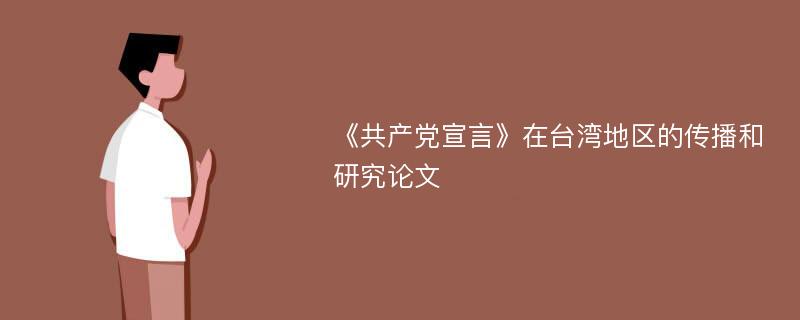 《共产党宣言》在台湾地区的传播和研究论文